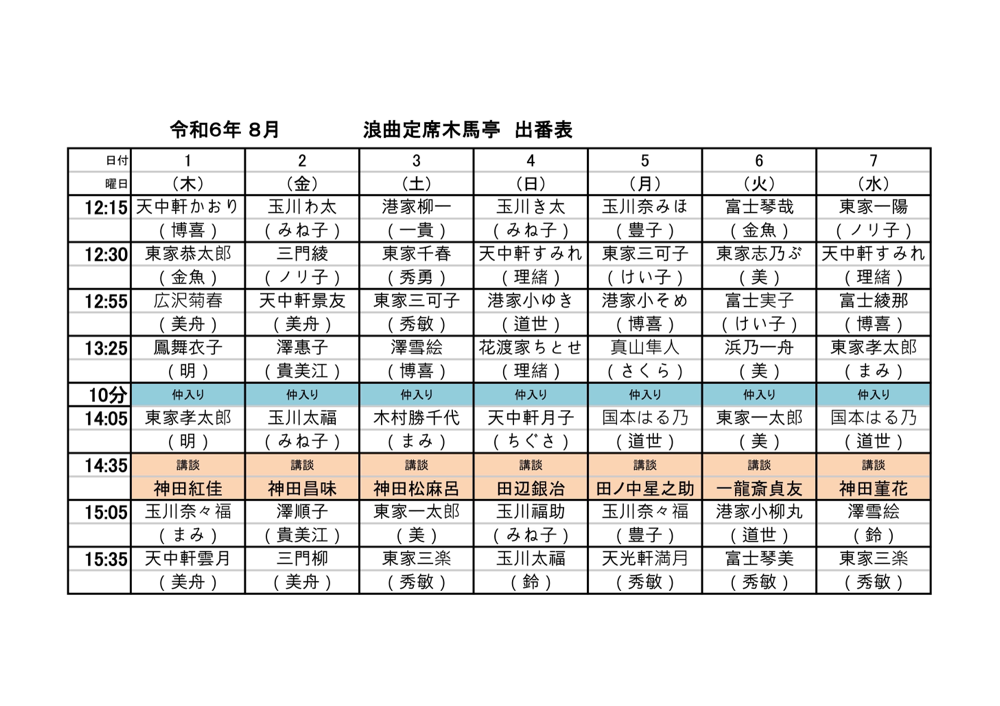 令和6年 8月　　浪曲定席木馬亭　出番表

| 日付 | 1 | 2 | 3 | 4 | 5 | 6 | 7 |
|---|---|---|---|---|---|---|---|
| 曜日 | （木） | （金） | （土） | （日） | （月） | （火） | （水） |
| 12:15 | 天中軒かおり | 玉川わ太 | 港家柳一 | 玉川き太 | 玉川奈みほ | 富士琴哉 | 東家一陽 |
| | （博喜） | （みね子） | （一貴） | （みね子） | （豊子） | （金魚） | （ノリ子） |
| 12:30 | 東家恭太郎 | 三門綾 | 東家千春 | 天中軒すみれ | 東家三可子 | 東家志乃ぶ | 天中軒すみれ |
| | （金魚） | （ノリ子） | （秀勇） | （理緒） | （けい子） | （美） | （理緒） |
| 12:55 | 広沢菊春 | 天中軒景友 | 東家三可子 | 港家小ゆき | 港家小そめ | 富士実子 | 富士綾那 |
| | （美舟） | （美舟） | （秀敏） | （道世） | （博喜） | （けい子） | （博喜） |
| 13:25 | 鳳舞衣子 | 澤惠子 | 澤雪絵 | 花渡家ちとせ | 真山隼人 | 浜乃一舟 | 東家孝太郎 |
| | （明） | （貴美江） | （博喜） | （理緒） | （さくら） | （美） | （まみ） |
| 10分 | 仲入り | 仲入り | 仲入り | 仲入り | 仲入り | 仲入り | 仲入り |
| 14:05 | 東家孝太郎 | 玉川太福 | 木村勝千代 | 天中軒月子 | 国本はる乃 | 東家一太郎 | 国本はる乃 |
| | （明） | （みね子） | （まみ） | （ちぐさ） | （道世） | （美） | （道世） |
| 14:35 | 講談 | 講談 | 講談 | 講談 | 講談 | 講談 | 講談 |
| | 神田紅佳 | 神田昌味 | 神田松麻呂 | 田辺銀冶 | 田ノ中星之助 | 一龍斎貞友 | 神田菫花 |
| 15:05 | 玉川奈々福 | 澤順子 | 東家一太郎 | 玉川福助 | 玉川奈々福 | 港家小柳丸 | 澤雪絵 |
| | （まみ） | （貴美江） | （美） | （みね子） | （豊子） | （道世） | （鈴） |
| 15:35 | 天中軒雲月 | 三門柳 | 東家三楽 | 玉川太福 | 天光軒満月 | 富士琴美 | 東家三楽 |
| | （美舟） | （美舟） | （秀敏） | （鈴） | （秀敏） | （秀敏） | （秀敏） |